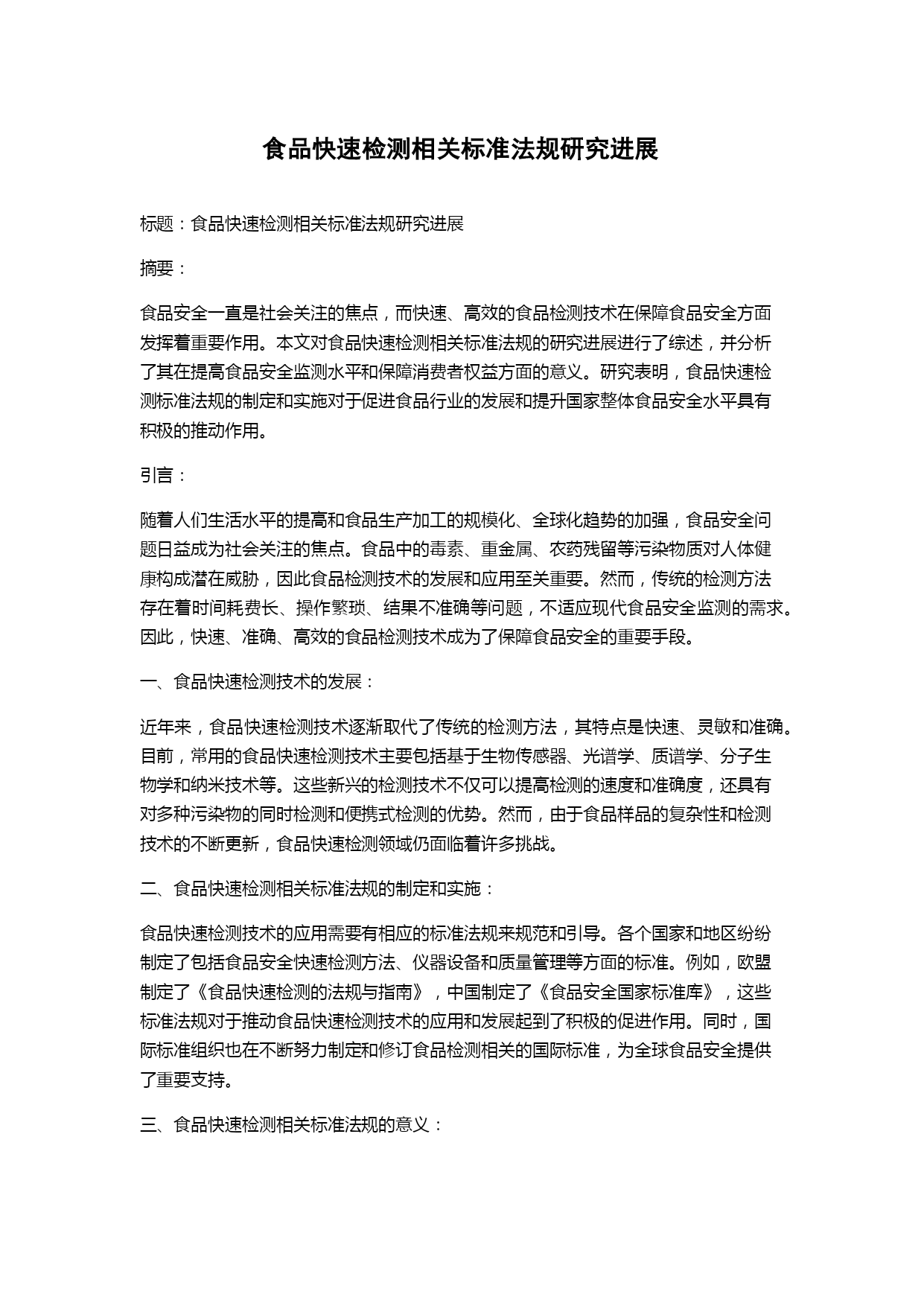 食品快速检测相关标准法规研究进展

标题：食品快速检测相关标准法规研究进展

摘要：

食品安全一直是社会关注的焦点，而快速、高效的食品检测技术在保障食品安全方面发挥着重要作用。本文对食品快速检测相关标准法规的研究进展进行了综述，并分析了其在提高食品安全监测水平和保障消费者权益方面的意义。研究表明，食品快速检测标准法规的制定和实施对于促进食品行业的发展和提升国家整体食品安全水平具有积极的推动作用。

引言：

随着人们生活水平的提高和食品生产加工的规模化、全球化趋势的加强，食品安全问题日益成为社会关注的焦点。食品中的毒素、重金属、农药残留等污染物质对人体健康构成潜在威胁，因此食品检测技术的发展和应用至关重要。然而，传统的检测方法存在着时间耗费长、操作繁琐、结果不准确等问题，不适应现代食品安全监测的需求。因此，快速、准确、高效的食品检测技术成为了保障食品安全的重要手段。

一、食品快速检测技术的发展：

近年来，食品快速检测技术逐渐取代了传统的检测方法，其特点是快速、灵敏和准确。目前，常用的食品快速检测技术主要包括基于生物传感器、光谱学、质谱学、分子生物学和纳米技术等。这些新兴的检测技术不仅可以提高检测的速度和准确度，还具有对多种污染物的同时检测和便携式检测的优势。然而，由于食品样品的复杂性和检测技术的不断更新，食品快速检测领域仍面临着许多挑战。

二、食品快速检测相关标准法规的制定和实施：

食品快速检测技术的应用需要有相应的标准法规来规范和引导。各个国家和地区纷纷制定了包括食品安全快速检测方法、仪器设备和质量管理等方面的标准。例如，欧盟制定了《食品快速检测的法规与指南》，中国制定了《食品安全国家标准库》，这些标准法规对于推动食品快速检测技术的应用和发展起到了积极的促进作用。同时，国际标准组织也在不断努力制定和修订食品检测相关的国际标准，为全球食品安全提供了重要支持。

三、食品快速检测相关标准法规的意义：